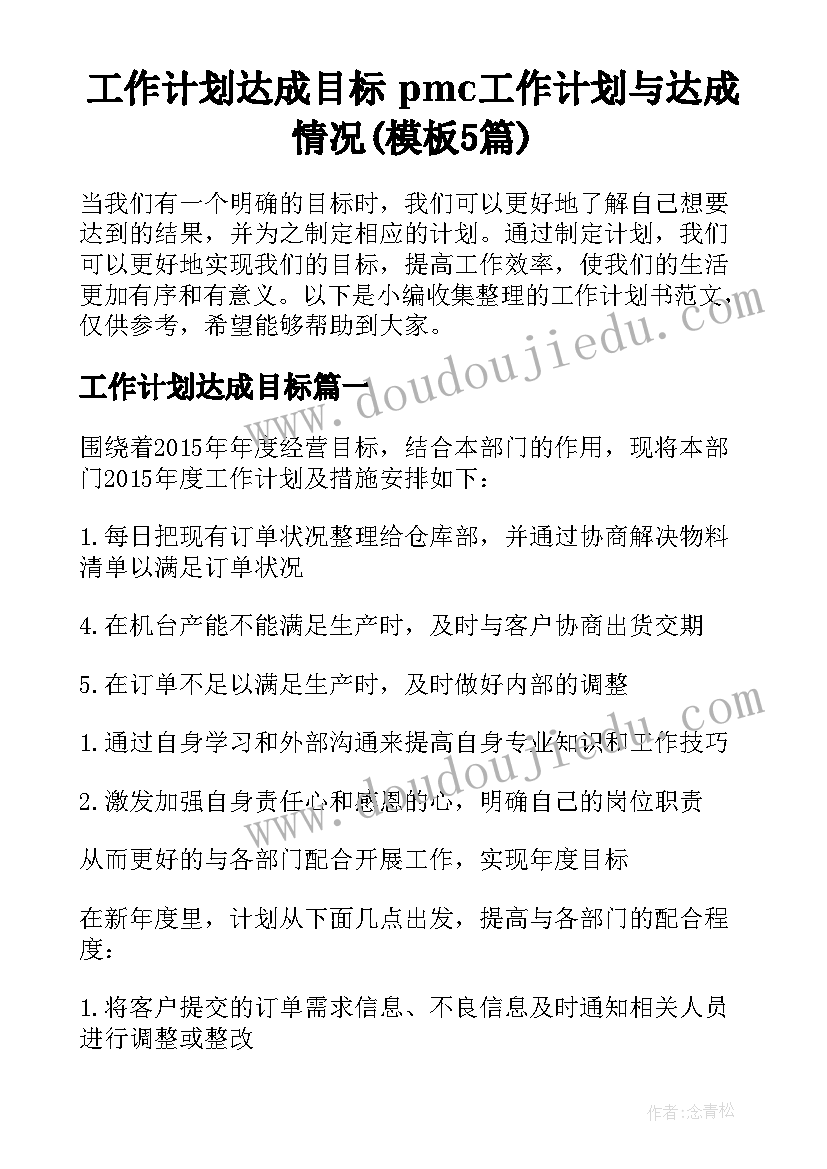 工作计划达成目标 pmc工作计划与达成情况(模板5篇)

当我们有一个明确的目标时，我们可以更好地了解自己想要达到的结果，并为之制定相应的计划。通过制定计划，我们可以更好地实现我们的目标，提高工作效率，使我们的生活更加有序和有意义。以下是小编收集整理的工作计划书范文，仅供参考，希望能够帮助到大家。

工作计划达成目标篇一

www.doudoujiedu.com

围绕着2015年年度经营目标，结合本部门的作用，现将本部门2015年度工作计划及措施安排如下：

1.每日把现有订单状况整理给仓库部，并通过协商解决物料清单以满足订单状况

4.在机台产能不能满足生产时，及时与客户协商出货交期

5.在订单不足以满足生产时，及时做好内部的调整

1.通过自身学习和外部沟通来提高自身专业知识和工作技巧

www.doudoujiedu.com

2.激发加强自身责任心和感恩的心，明确自己的岗位职责

从而更好的与各部门配合开展工作，实现年度目标

在新年度里，计划从下面几点出发，提高与各部门的配合程度：

1.将客户提交的订单需求信息、不良信息及时通知相关人员进行调整或整改

作者：念青松